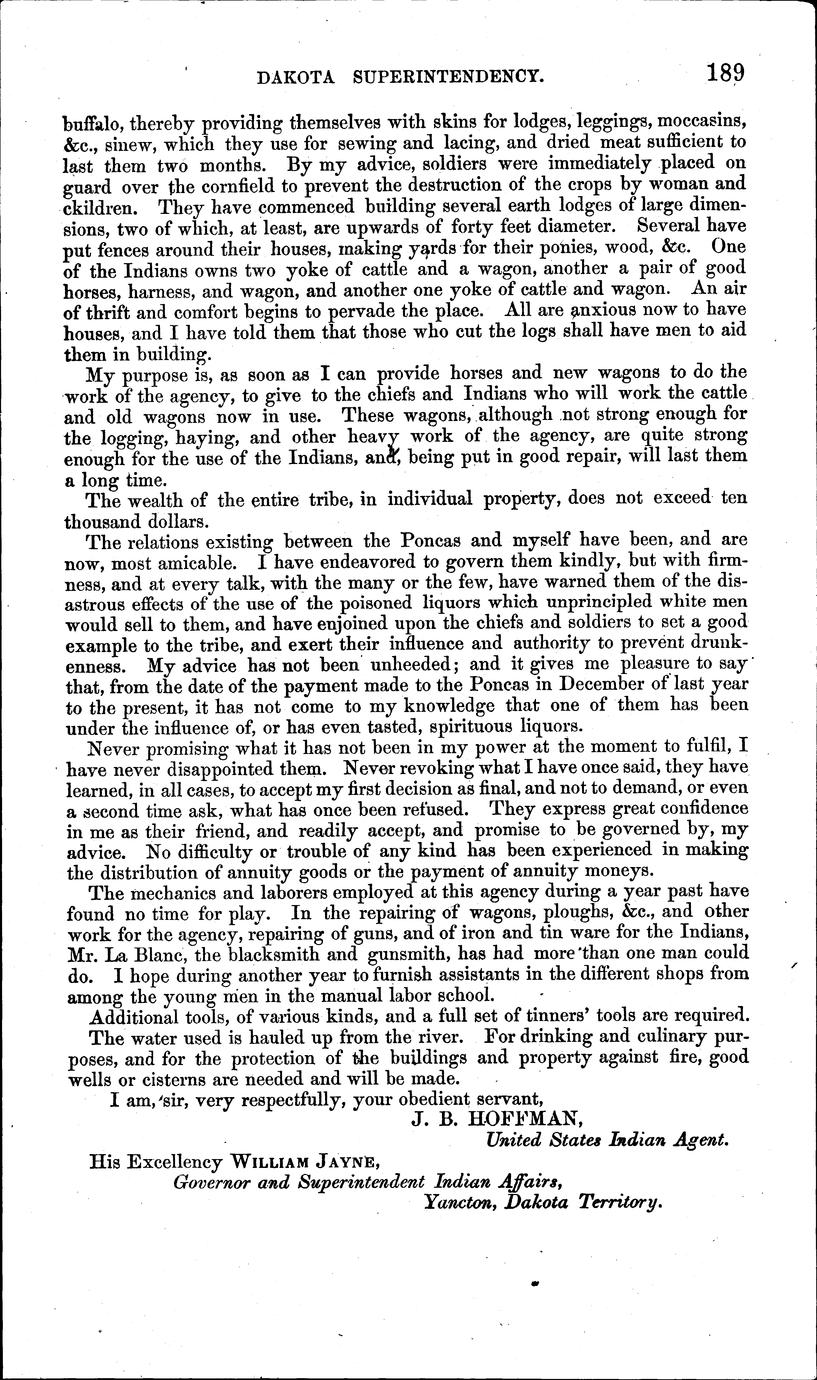 DAKOTA SUPERINTENDENCY. 189

buffalo, thereby providing themselves with skins for lodges, leggings, moccasins, &c., sinew, which they use for sewing and lacing, and dried meat sufficient to last them two months. By my advice, soldiers were immediately placed on guard over the cornfield to prevent the destruction of the crops by woman and ckildren. They have commenced building several earth lodges of large dimensions, two of which, at least, are upwards of forty feet diameter. Several have put fences around their houses, making yards for their ponies, wood, &c. One of the Indians owns two yoke of cattle and a wagon, another a pair of good horses, harness, and wagon, and another one yoke of cattle and wagon. An air of thrift and comfort begins to pervade the place. All are anxious now to have houses, and I have told them that those who cut the logs shall have men to aid them in building.

My purpose is, as soon as I can provide horses and new wagons to do the work of the agency, to give to the chiefs and Indians who will work the cattle and old wagons now in use. These wagons, although not strong enough for the logging, haying, and other heavy work of the agency, are quite strong enough for the use of the Indians, and, being put in good repair, will last them a long time.

The wealth of the entire tribe, in individual property, does not exceed ten thousand dollars.

The relations existing between the Poncas and myself have been, and are now, most amicable. I have endeavored to govern them kindly, but with firmness, and at every talk, with the many or the few, have warned them of the disastrous effects of the use of the poisoned liquors which unprincipled white men would sell to them, and have enjoined upon the chiefs and soldiers to set a good example to the tribe, and exert their influence and authority to prevent drunkenness. My advice has not been unheeded; and it gives me pleasure to say that, from the date of the payment made to the Poncas in December of last year to the present, it has not come to my knowledge that one of them has been under the influence of, or has even tasted, spirituous liquors.

Never promising what it has not been in my power at the moment to fulfil, I have never disappointed them. Never revoking what I have once said, they have learned, in all cases, to accept my first decision as final, and not to demand, or even a second time ask, what has once been refused. They express great confidence in me as their friend, and readily accept, and promise to be governed by, my advice. No difficulty or trouble of any kind has been experienced in making the distribution of annuity goods or the payment of annuity moneys.

The mechanics and laborers employed at this agency during a year past have found no time for play. In the repairing of wagons, ploughs, &c., and other work for the agency, repairing of guns, and of iron and tin ware for the Indians, Mr. La Blanc, the blacksmith and gunsmith, has had more than one man could do. I hope during another year to furnish assistants in the different shops from among the young men in the manual labor school.

Additional tools, of various kinds, and a full set of tinners' tools are required.

The water used is hauled up from the river. For drinking and culinary purposes, and for the protection of the buildings and property against fire, good wells or cisterns are needed and will be made.

I am, sir, very respectfully, your obedient servant,

J. B. HOFFMAN,
United States Indian Agent.

His Excellency WILLIAM JAYNE,
Governor and Superintendent Indian Affairs,
Yancton, Dakota Territory.